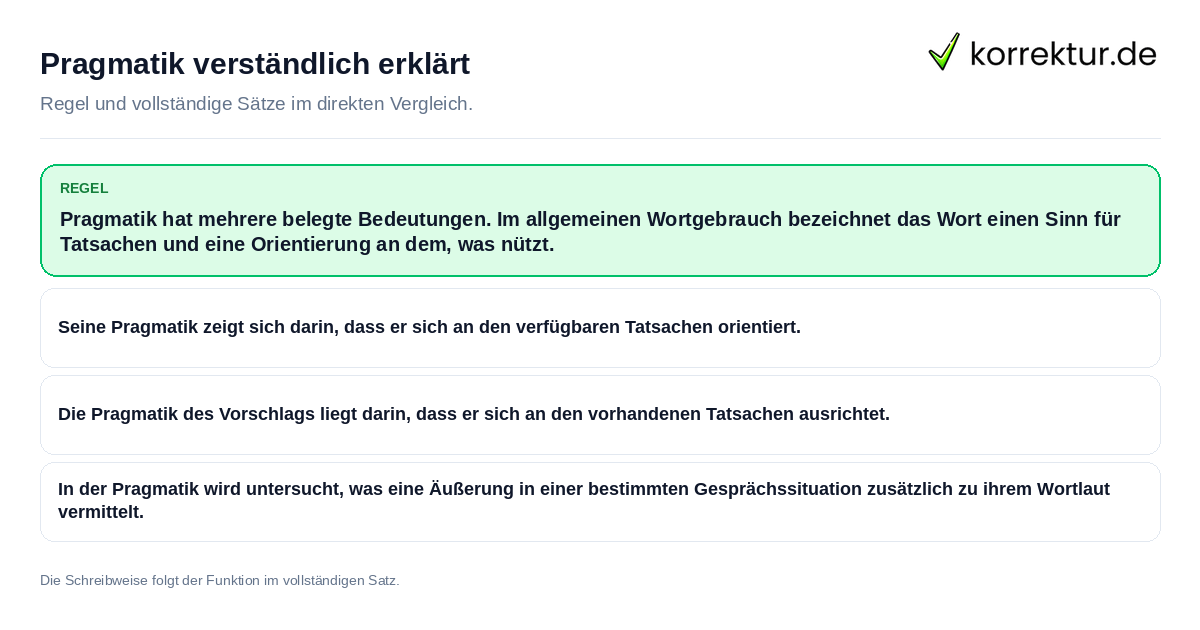 Pragmatik verständlich erklärt

korrektur.de

Regel und vollständige Sätze im direkten Vergleich.

REGEL

Pragmatik hat mehrere belegte Bedeutungen. Im allgemeinen Wortgebrauch bezeichnet das Wort einen Sinn für Tatsachen und eine Orientierung an dem, was nützt.

Seine Pragmatik zeigt sich darin, dass er sich an den verfügbaren Tatsachen orientiert.

Die Pragmatik des Vorschlags liegt darin, dass er sich an den vorhandenen Tatsachen ausrichtet.

In der Pragmatik wird untersucht, was eine Äußerung in einer bestimmten Gesprächssituation zusätzlich zu ihrem Wortlaut vermittelt.

Die Schreibweise folgt der Funktion im vollständigen Satz.